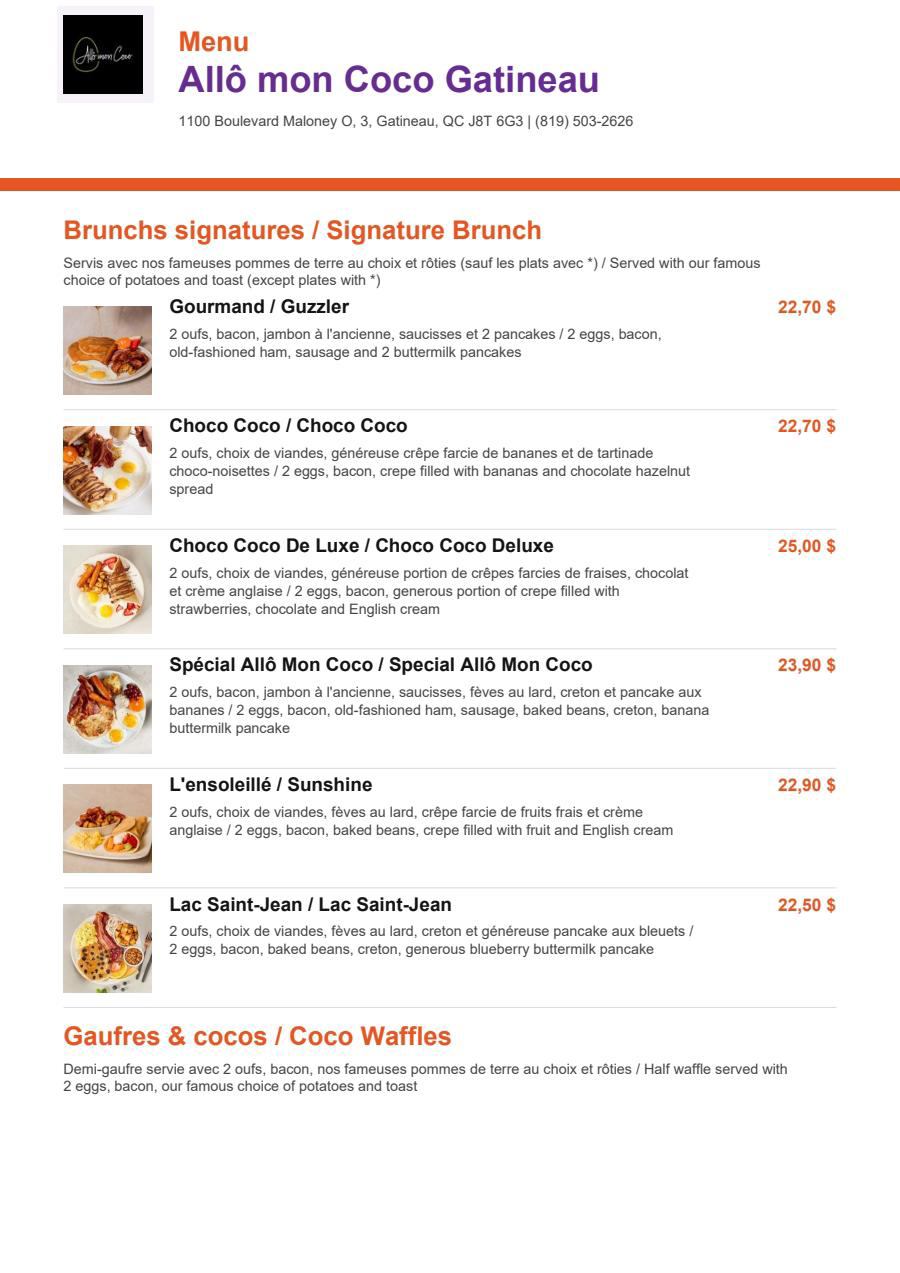 Allô mon Coco

Menu

Allô mon Coco Gatineau

1100 Boulevard Maloney O, 3, Gatineau, QC J8T 6G3 | (819) 503-2626

Brunchs signatures / Signature Brunch

Servis avec nos fameuses pommes de terre au choix et rôties (sauf les plats avec *) / Served with our famous choice of potatoes and toast (except plates with *)

Gourmand / Guzzler
22,70 $
2 oufs, bacon, jambon à l'ancienne, saucisses et 2 pancakes / 2 eggs, bacon, old-fashioned ham, sausage and 2 buttermilk pancakes

Choco Coco / Choco Coco
22,70 $
2 oufs, choix de viandes, généreuse crêpe farcie de bananes et de tartinade choco-noisettes / 2 eggs, bacon, crepe filled with bananas and chocolate hazelnut spread

Choco Coco De Luxe / Choco Coco Deluxe
25,00 $
2 oufs, choix de viandes, généreuse portion de crêpes farcies de fraises, chocolat et crème anglaise / 2 eggs, bacon, generous portion of crepe filled with strawberries, chocolate and English cream

Spécial Allô Mon Coco / Special Allô Mon Coco
23,90 $
2 oufs, bacon, jambon à l'ancienne, saucisses, fèves au lard, creton et pancake aux bananes / 2 eggs, bacon, old-fashioned ham, sausage, baked beans, creton, banana buttermilk pancake

L'ensoleillé / Sunshine
22,90 $
2 oufs, choix de viandes, fèves au lard, crêpe farcie de fruits frais et crème anglaise / 2 eggs, bacon, baked beans, crepe filled with fruit and English cream

Lac Saint-Jean / Lac Saint-Jean
22,50 $
2 oufs, choix de viandes, fèves au lard, creton et généreuse pancake aux bleuets / 2 eggs, bacon, baked beans, creton, generous blueberry buttermilk pancake

Gaufres & cocos / Coco Waffles

Demi-gaufre servie avec 2 oufs, bacon, nos fameuses pommes de terre au choix et rôties / Half waffle served with 2 eggs, bacon, our famous choice of potatoes and toast